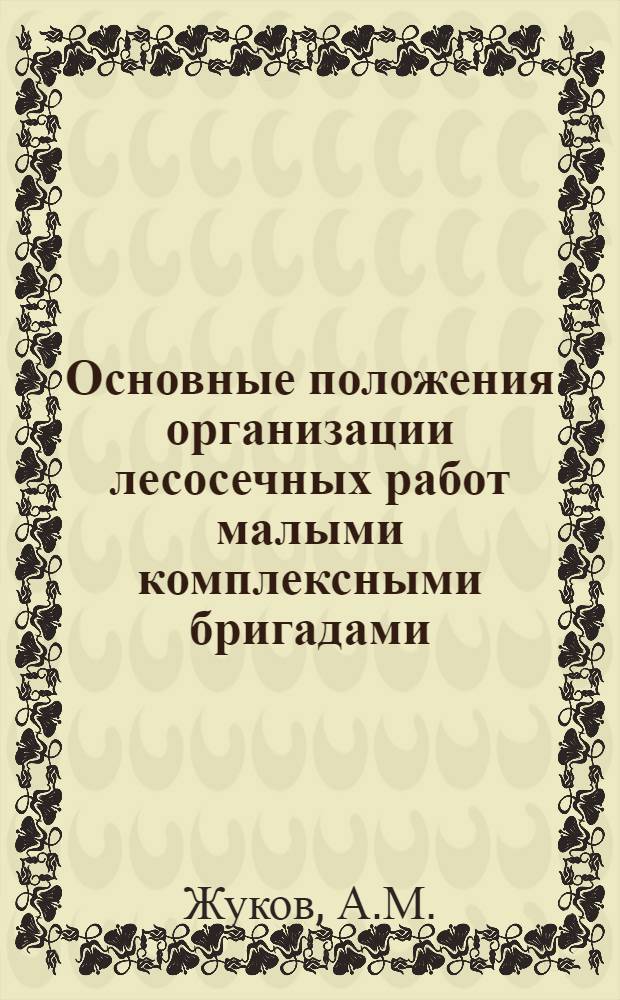 Основные положения организации лесосечных работ малыми комплексными бригадами

Жуков, А.М.